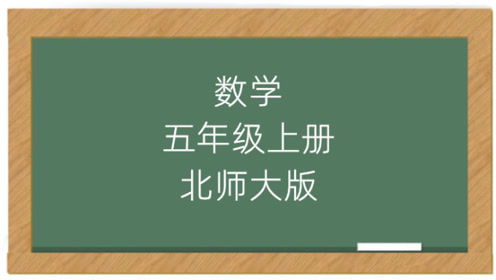 数学
五年级上册
北师大版